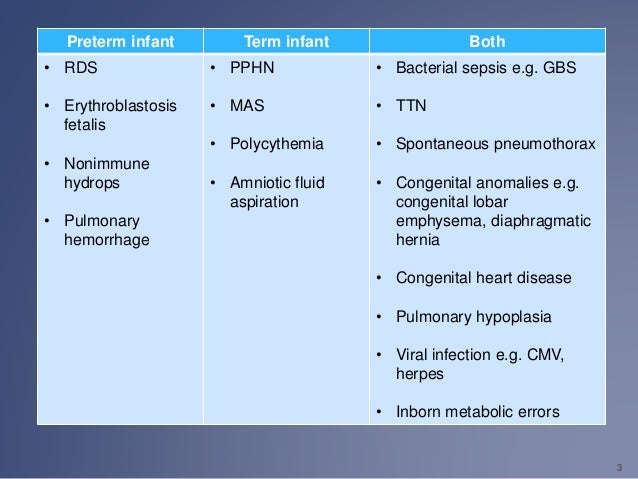 | Preterm infant | Term infant | Both |
|---|---|---|
| • RDS<br>• Erythroblastosis fetalis<br>• Nonimmune hydrops<br>• Pulmonary hemorrhage | • PPHN<br>• MAS<br>• Polycythemia<br>• Amniotic fluid aspiration | • Bacterial sepsis e.g. GBS<br>• TTN<br>• Spontaneous pneumothorax<br>• Congenital anomalies e.g. congenital lobar emphysema, diaphragmatic hernia<br>• Congenital heart disease<br>• Pulmonary hypoplasia<br>• Viral infection e.g. CMV, herpes<br>• Inborn metabolic errors |

3